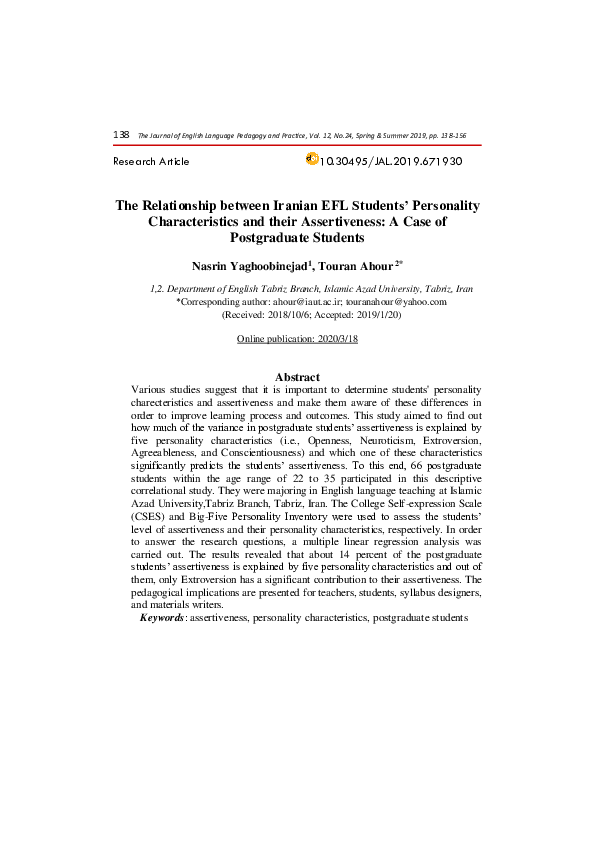 138 The Journal of English Language Pedagogy and Practice, Vol. 12, No.24, Spring & Summer 2019, pp. 138-156

Research Article 10.30495/JAL.2019.671930

The Relationship between Iranian EFL Students' Personality Characteristics and their Assertiveness: A Case of Postgraduate Students

Nasrin Yaghoobinejad$^1$, Touran Ahour $^{2*}$

1,2. Department of English Tabriz Branch, Islamic Azad University, Tabriz, Iran
*Corresponding author: ahour@iaut.ac.ir; touranahour@yahoo.com
(Received: 2018/10/6; Accepted: 2019/1/20)

Online publication: 2020/3/18

Abstract

Various studies suggest that it is important to determine students' personality charecteristics and assertiveness and make them aware of these differences in order to improve learning process and outcomes. This study aimed to find out how much of the variance in postgraduate students' assertiveness is explained by five personality characteristics (i.e., Openness, Neuroticism, Extroversion, Agreeableness, and Conscientiousness) and which one of these characteristics significantly predicts the students' assertiveness. To this end, 66 postgraduate students within the age range of 22 to 35 participated in this descriptive correlational study. They were majoring in English language teaching at Islamic Azad University,Tabriz Branch, Tabriz, Iran. The College Self-expression Scale (CSES) and Big-Five Personality Inventory were used to assess the students' level of assertiveness and their personality characteristics, respectively. In order to answer the research questions, a multiple linear regression analysis was carried out. The results revealed that about 14 percent of the postgraduate students' assertiveness is explained by five personality characteristics and out of them, only Extroversion has a significant contribution to their assertiveness. The pedagogical implications are presented for teachers, students, syllabus designers, and materials writers.

Keywords: assertiveness, personality characteristics, postgraduate students